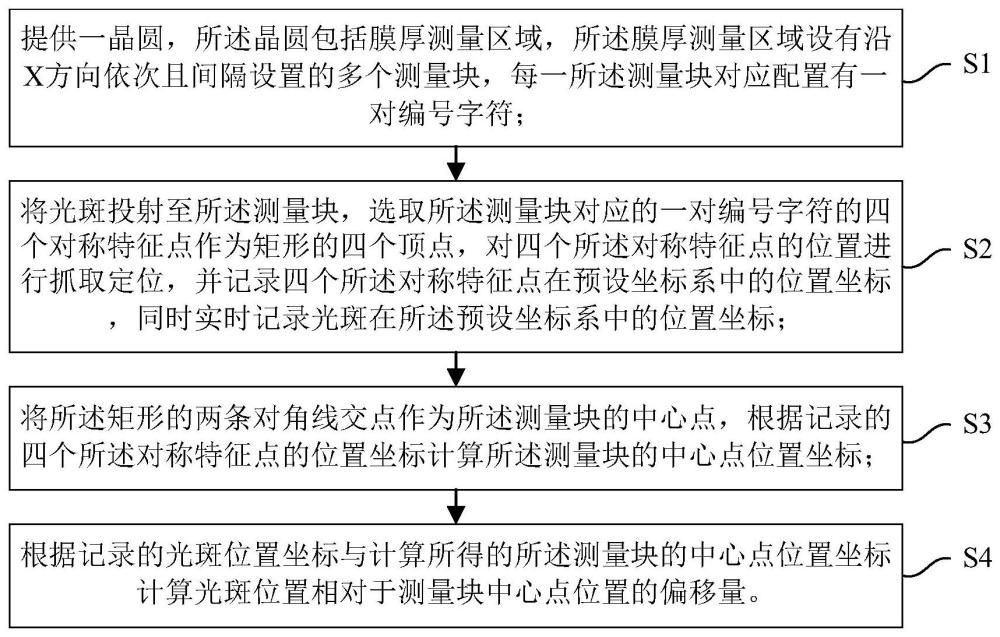 提供一晶圆，所述晶圆包括膜厚测量区域，所述膜厚测量区域设有沿X方向依次且间隔设置的多个测量块，每一所述测量块对应配置有一对编号字符；

S1

将光斑投射至所述测量块，选取所述测量块对应的一对编号字符的四个对称特征点作为矩形的四个顶点，对四个所述对称特征点的位置进行抓取定位，并记录四个所述对称特征点在预设坐标系中的位置坐标，同时实时记录光斑在所述预设坐标系中的位置坐标；

S2

将所述矩形的两条对角线交点作为所述测量块的中心点，根据记录的四个所述对称特征点的位置坐标计算所述测量块的中心点位置坐标；

S3

根据记录的光斑位置坐标与计算所得的所述测量块的中心点位置坐标计算光斑位置相对于测量块中心点位置的偏移量。

S4